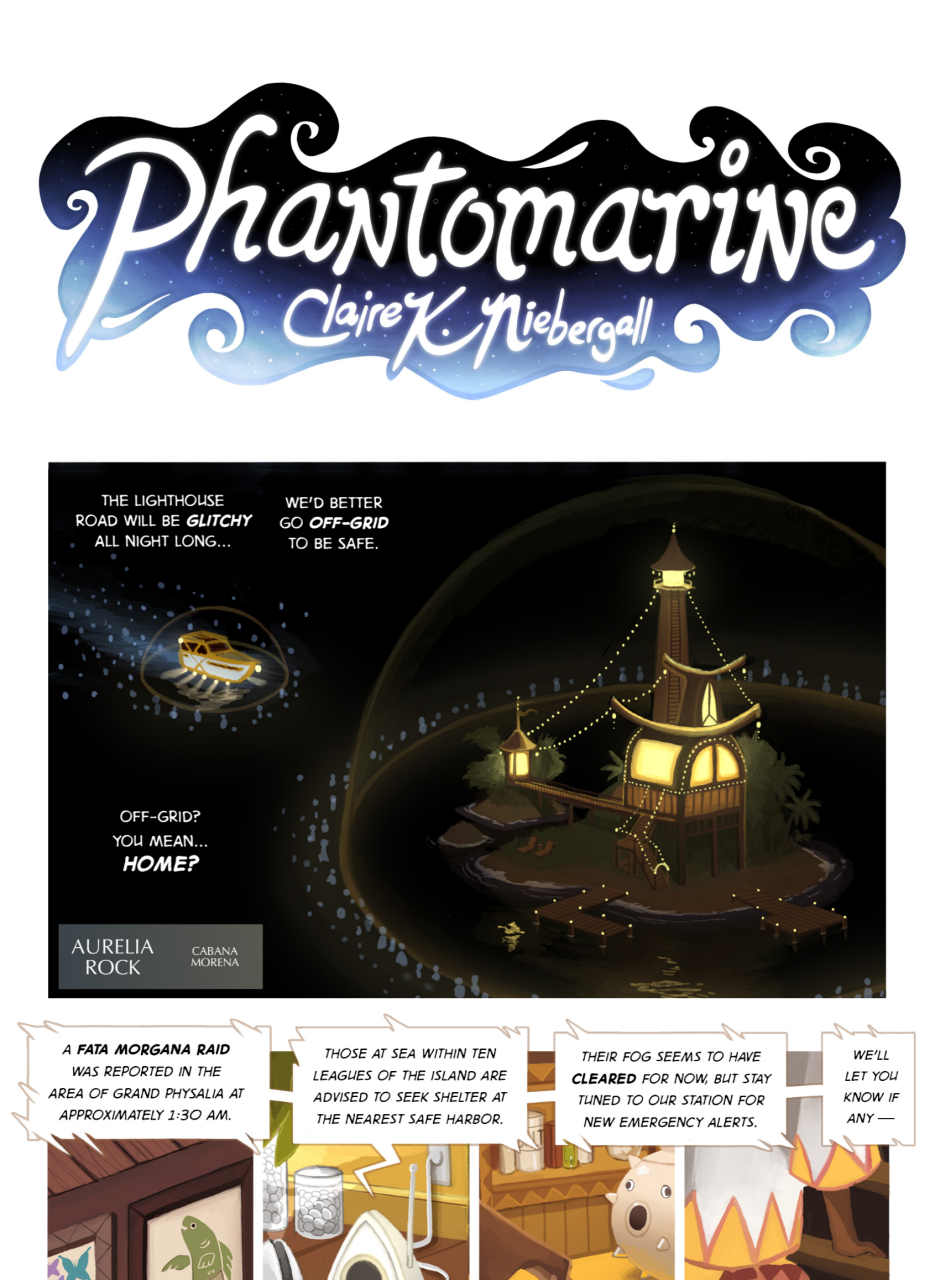 Phantomarine
Claire K. Niebergall

THE LIGHTHOUSE ROAD WILL BE GLITCHY ALL NIGHT LONG...

WE'D BETTER GO OFF-GRID TO BE SAFE.

OFF-GRID? YOU MEAN... HOME?

AURELIA ROCK

CABANA MORENA

A FATA MORGANA RAID WAS REPORTED IN THE AREA OF GRAND PHYSALIA AT APPROXIMATELY 1:30 AM.

THOSE AT SEA WITHIN TEN LEAGUES OF THE ISLAND ARE ADVISED TO SEEK SHELTER AT THE NEAREST SAFE HARBOR.

THEIR FOG SEEMS TO HAVE CLEARED FOR NOW, BUT STAY TUNED TO OUR STATION FOR NEW EMERGENCY ALERTS.

WE'LL LET YOU KNOW IF ANY —